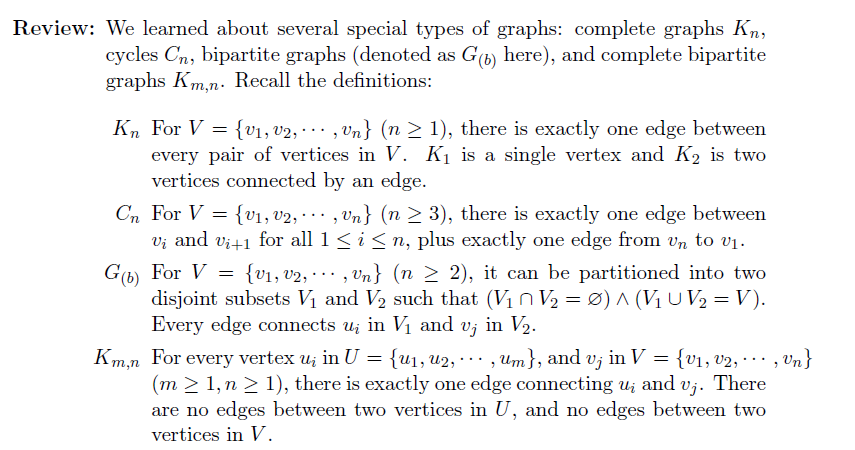 **Review:** We learned about several special types of graphs: complete graphs $K_n$, cycles $C_n$, bipartite graphs (denoted as $G_{(b)}$ here), and complete bipartite graphs $K_{m,n}$. Recall the definitions:

$K_n$ For $V = \{v_1, v_2, \cdots, v_n\}$ $(n \geq 1)$, there is exactly one edge between every pair of vertices in $V$. $K_1$ is a single vertex and $K_2$ is two vertices connected by an edge.

$C_n$ For $V = \{v_1, v_2, \cdots, v_n\}$ $(n \geq 3)$, there is exactly one edge between $v_i$ and $v_{i+1}$ for all $1 \leq i \leq n$, plus exactly one edge from $v_n$ to $v_1$.

$G_{(b)}$ For $V = \{v_1, v_2, \cdots, v_n\}$ $(n \geq 2)$, it can be partitioned into two disjoint subsets $V_1$ and $V_2$ such that $(V_1 \cap V_2 = \varnothing) \wedge (V_1 \cup V_2 = V)$. Every edge connects $u_i$ in $V_1$ and $v_j$ in $V_2$.

$K_{m,n}$ For every vertex $u_i$ in $U = \{u_1, u_2, \cdots, u_m\}$, and $v_j$ in $V = \{v_1, v_2, \cdots, v_n\}$ $(m \geq 1, n \geq 1)$, there is exactly one edge connecting $u_i$ and $v_j$. There are no edges between two vertices in $U$, and no edges between two vertices in $V$.